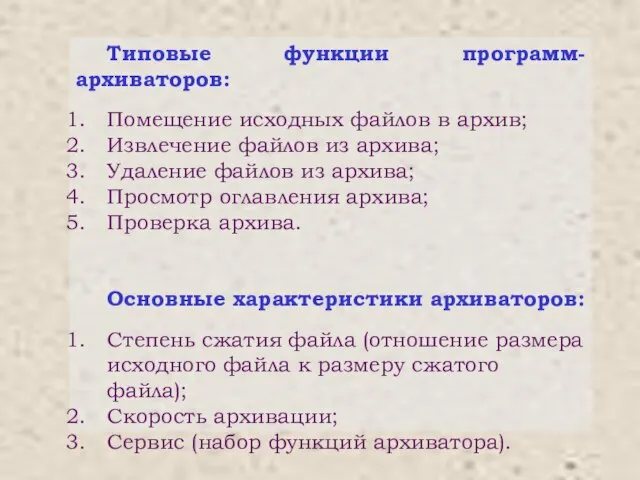 Типовые функции программ-архиваторов:

1. Помещение исходных файлов в архив;
2. Извлечение файлов из архива;
3. Удаление файлов из архива;
4. Просмотр оглавления архива;
5. Проверка архива.

Основные характеристики архиваторов:

1. Степень сжатия файла (отношение размера исходного файла к размеру сжатого файла);
2. Скорость архивации;
3. Сервис (набор функций архиватора).